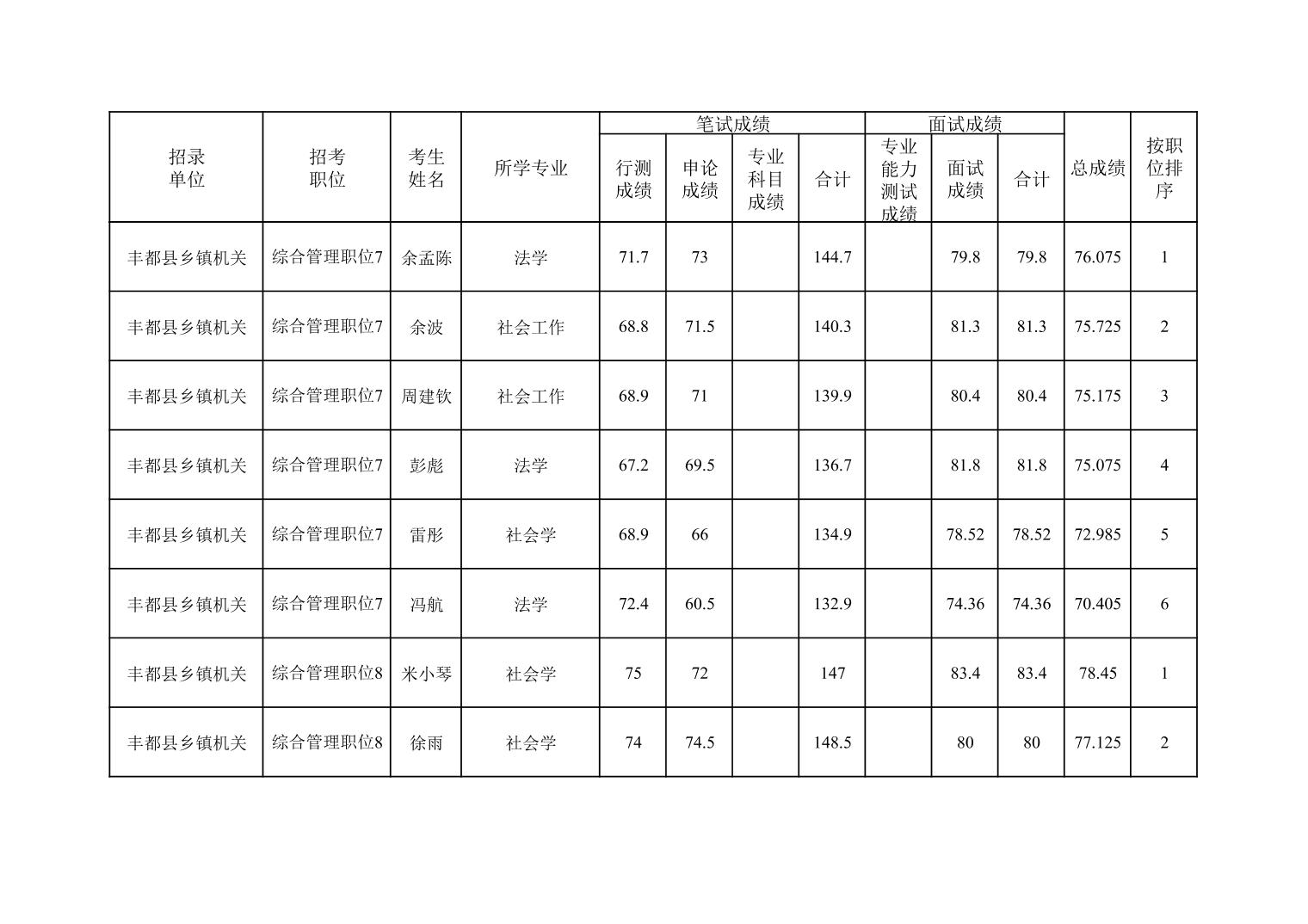 | 招录单位 | 招考职位 | 考生姓名 | 所学专业 | 笔试成绩 行测成绩 | 笔试成绩 申论成绩 | 笔试成绩 专业科目成绩 | 笔试成绩 合计 | 面试成绩 专业能力测试成绩 | 面试成绩 面试成绩 | 面试成绩 合计 | 总成绩 | 按职位排序 |
|---|---|---|---|---|---|---|---|---|---|---|---|---|
| 丰都县乡镇机关 | 综合管理职位7 | 余孟陈 | 法学 | 71.7 | 73 | | 144.7 | | 79.8 | 79.8 | 76.075 | 1 |
| 丰都县乡镇机关 | 综合管理职位7 | 余波 | 社会工作 | 68.8 | 71.5 | | 140.3 | | 81.3 | 81.3 | 75.725 | 2 |
| 丰都县乡镇机关 | 综合管理职位7 | 周建钦 | 社会工作 | 68.9 | 71 | | 139.9 | | 80.4 | 80.4 | 75.175 | 3 |
| 丰都县乡镇机关 | 综合管理职位7 | 彭彪 | 法学 | 67.2 | 69.5 | | 136.7 | | 81.8 | 81.8 | 75.075 | 4 |
| 丰都县乡镇机关 | 综合管理职位7 | 雷彤 | 社会学 | 68.9 | 66 | | 134.9 | | 78.52 | 78.52 | 72.985 | 5 |
| 丰都县乡镇机关 | 综合管理职位7 | 冯航 | 法学 | 72.4 | 60.5 | | 132.9 | | 74.36 | 74.36 | 70.405 | 6 |
| 丰都县乡镇机关 | 综合管理职位8 | 米小琴 | 社会学 | 75 | 72 | | 147 | | 83.4 | 83.4 | 78.45 | 1 |
| 丰都县乡镇机关 | 综合管理职位8 | 徐雨 | 社会学 | 74 | 74.5 | | 148.5 | | 80 | 80 | 77.125 | 2 |